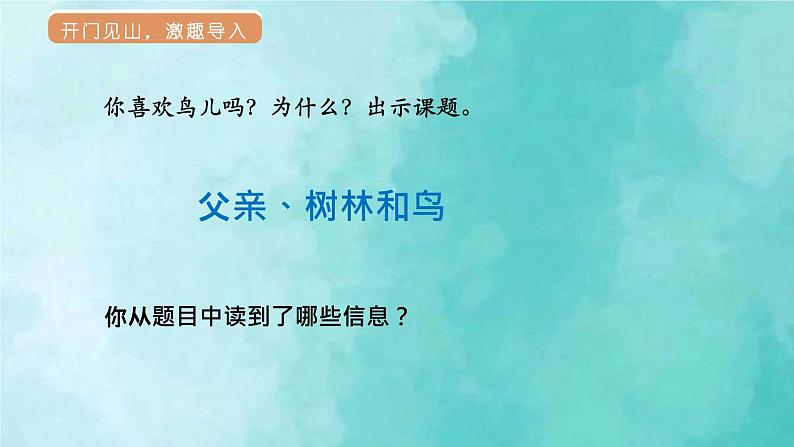 开门见山，激趣导入

你喜欢鸟儿吗？为什么？出示课题。

父亲、树林和鸟

你从题目中读到了哪些信息？